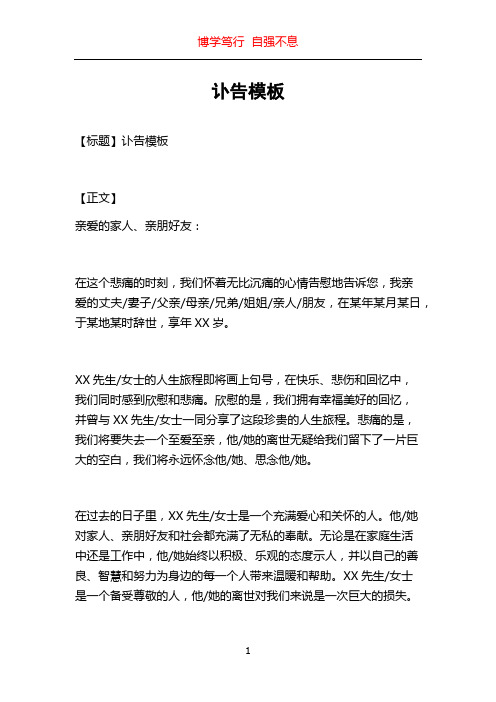 博学笃行 自强不息

讣告模板

【标题】讣告模板

【正文】

亲爱的家人、亲朋好友：

在这个悲痛的时刻，我们怀着无比沉痛的心情告慰地告诉您，我亲爱的丈夫/妻子/父亲/母亲/兄弟/姐姐/亲人/朋友，在某年某月某日，于某地某时辞世，享年 XX 岁。

XX 先生/女士的人生旅程即将画上句号，在快乐、悲伤和回忆中，我们同时感到欣慰和悲痛。欣慰的是，我们拥有幸福美好的回忆，并曾与 XX 先生/女士一同分享了这段珍贵的人生旅程。悲痛的是，我们将要失去一个至爱至亲，他/她的离世无疑给我们留下了一片巨大的空白，我们将永远怀念他/她、思念他/她。

在过去的日子里，XX 先生/女士是一个充满爱心和关怀的人。他/她对家人、亲朋好友和社会都充满了无私的奉献。无论是在家庭生活中还是工作中，他/她始终以积极、乐观的态度示人，并以自己的善良、智慧和努力为身边的每一个人带来温暖和帮助。XX 先生/女士是一个备受尊敬的人，他/她的离世对我们来说是一次巨大的损失。

1